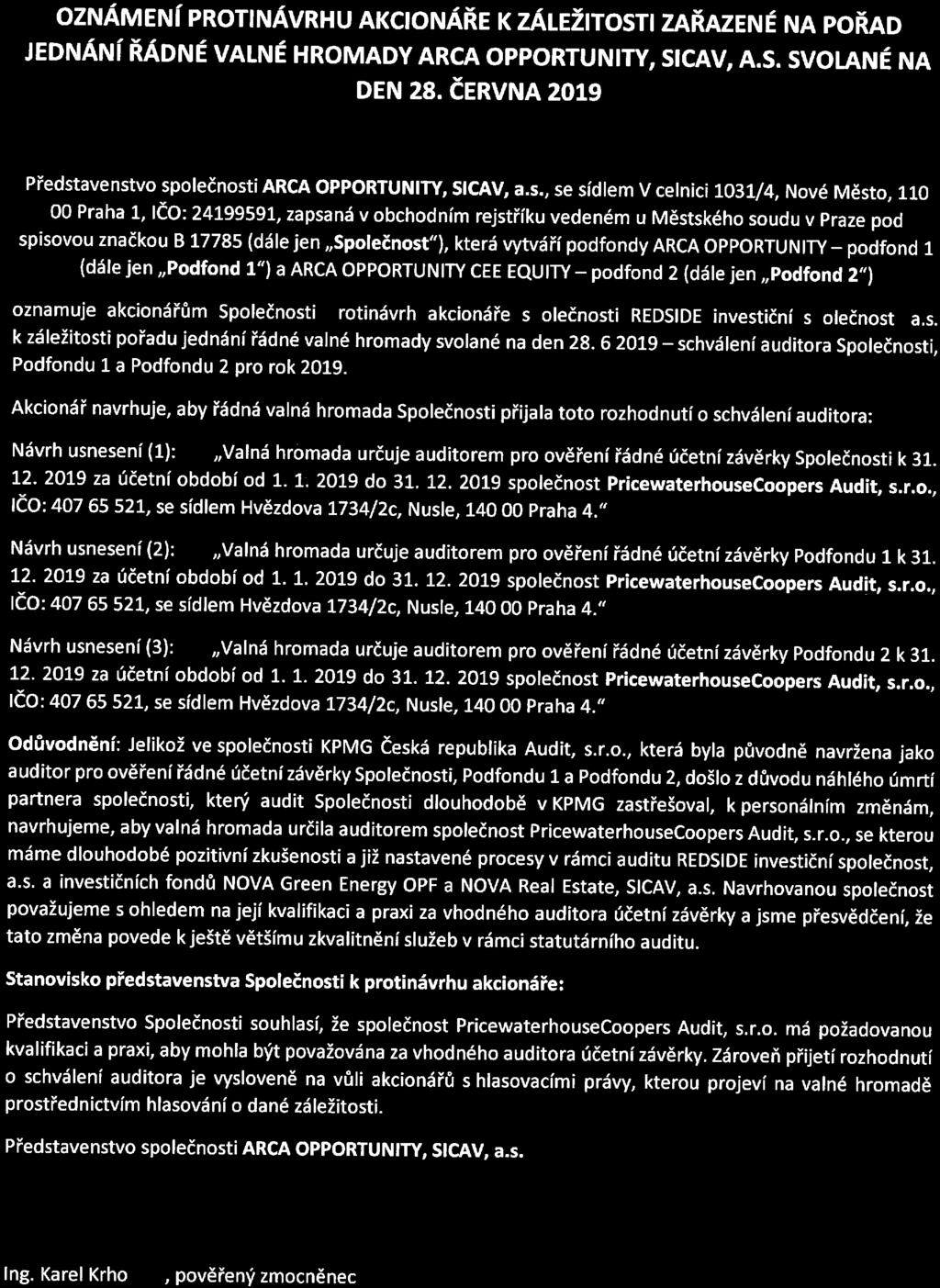 OZNÁMENÍ PROTINÁVRHU AKCIONÁŘE K ZÁLEŽITOSTI ZAŘAZENÉ NA POŘAD JEDNÁNÍ ŘÁDNÉ VALNÉ HROMADY ARCA OPPORTUNITY, SICAV, A.S. SVOLANÉ NA DEN 28. ČERVNA 2019

Představenstvo společnosti ARCA OPPORTUNITY, SICAV, a.s., se sídlem V celnici 1031/4, Nové Město, 110 00 Praha 1, IČO: 24199591, zapsaná v obchodním rejstříku vedeném u Městského soudu v Praze pod spisovou značkou B 17785 (dále jen „Společnost"), která vytváří podfondy ARCA OPPORTUNITY – podfond 1 (dále jen „Podfond 1") a ARCA OPPORTUNITY CEE EQUITY – podfond 2 (dále jen „Podfond 2")

oznamuje akcionářům Společnosti rotinávrh akcionáře s olečnosti REDSIDE investiční s olečnost a.s. k záležitosti pořadu jednání řádné valné hromady svolané na den 28. 6 2019 – schválení auditora Společnosti, Podfondu 1 a Podfondu 2 pro rok 2019.

Akcionář navrhuje, aby řádná valná hromada Společnosti přijala toto rozhodnutí o schválení auditora:

Návrh usnesení (1): „Valná hromada určuje auditorem pro ověření řádné účetní závěrky Společnosti k 31. 12. 2019 za účetní období od 1. 1. 2019 do 31. 12. 2019 společnost PricewaterhouseCoopers Audit, s.r.o., IČO: 407 65 521, se sídlem Hvězdova 1734/2c, Nusle, 140 00 Praha 4."

Návrh usnesení (2): „Valná hromada určuje auditorem pro ověření řádné účetní závěrky Podfondu 1 k 31. 12. 2019 za účetní období od 1. 1. 2019 do 31. 12. 2019 společnost PricewaterhouseCoopers Audit, s.r.o., IČO: 407 65 521, se sídlem Hvězdova 1734/2c, Nusle, 140 00 Praha 4."

Návrh usnesení (3): „Valná hromada určuje auditorem pro ověření řádné účetní závěrky Podfondu 2 k 31. 12. 2019 za účetní období od 1. 1. 2019 do 31. 12. 2019 společnost PricewaterhouseCoopers Audit, s.r.o., IČO: 407 65 521, se sídlem Hvězdova 1734/2c, Nusle, 140 00 Praha 4."

Odůvodnění: Jelikož ve společnosti KPMG Česká republika Audit, s.r.o., která byla původně navržena jako auditor pro ověření řádné účetní závěrky Společnosti, Podfondu 1 a Podfondu 2, došlo z důvodu náhlého úmrtí partnera společnosti, který audit Společnosti dlouhodobě v KPMG zastřešoval, k personálním změnám, navrhujeme, aby valná hromada určila auditorem společnost PricewaterhouseCoopers Audit, s.r.o., se kterou máme dlouhodobé pozitivní zkušenosti a již nastavené procesy v rámci auditu REDSIDE investiční společnost, a.s. a investičních fondů NOVA Green Energy OPF a NOVA Real Estate, SICAV, a.s. Navrhovanou společnost považujeme s ohledem na její kvalifikaci a praxi za vhodného auditora účetní závěrky a jsme přesvědčení, že tato změna povede k ještě většímu zkvalitnění služeb v rámci statutárního auditu.

Stanovisko představenstva Společnosti k protinávrhu akcionáře:

Představenstvo Společnosti souhlasí, že společnost PricewaterhouseCoopers Audit, s.r.o. má požadovanou kvalifikaci a praxi, aby mohla být považována za vhodného auditora účetní závěrky. Zároveň přijetí rozhodnutí o schválení auditora je výslovně na vůli akcionářů s hlasovacími právy, kterou projeví na valné hromadě prostřednictvím hlasování o dané záležitosti.

Představenstvo společnosti ARCA OPPORTUNITY, SICAV, a.s.

Ing. Karel Krho , pověřený zmocněnec